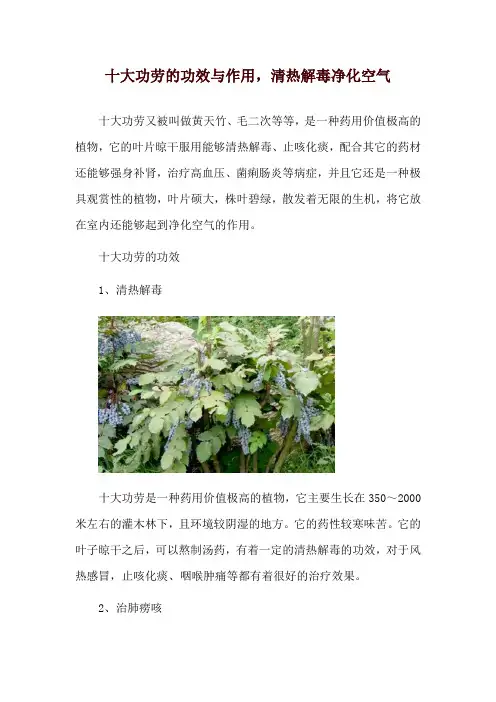 十大功劳的功效与作用，清热解毒净化空气

十大功劳又被叫做黄天竹、毛二次等等，是一种药用价值极高的植物，它的叶片晾干服用能够清热解毒、止咳化痰，配合其它的药材还能够强身补肾，治疗高血压、菌痢肠炎等病症，并且它还是一种极具观赏性的植物，叶片硕大，株叶碧绿，散发着无限的生机，将它放在室内还能够起到净化空气的作用。

十大功劳的功效

1、清热解毒

十大功劳是一种药用价值极高的植物，它主要生长在350～2000米左右的灌木林下，且环境较阴湿的地方。它的药性较寒味苦。它的叶子晾干之后，可以熬制汤药，有着一定的清热解毒的功效，对于风热感冒，止咳化痰、咽喉肿痛等都有着很好的治疗效果。

2、治肺痨咳